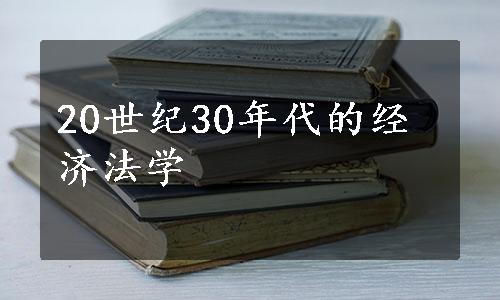 20世纪30年代的经济法学